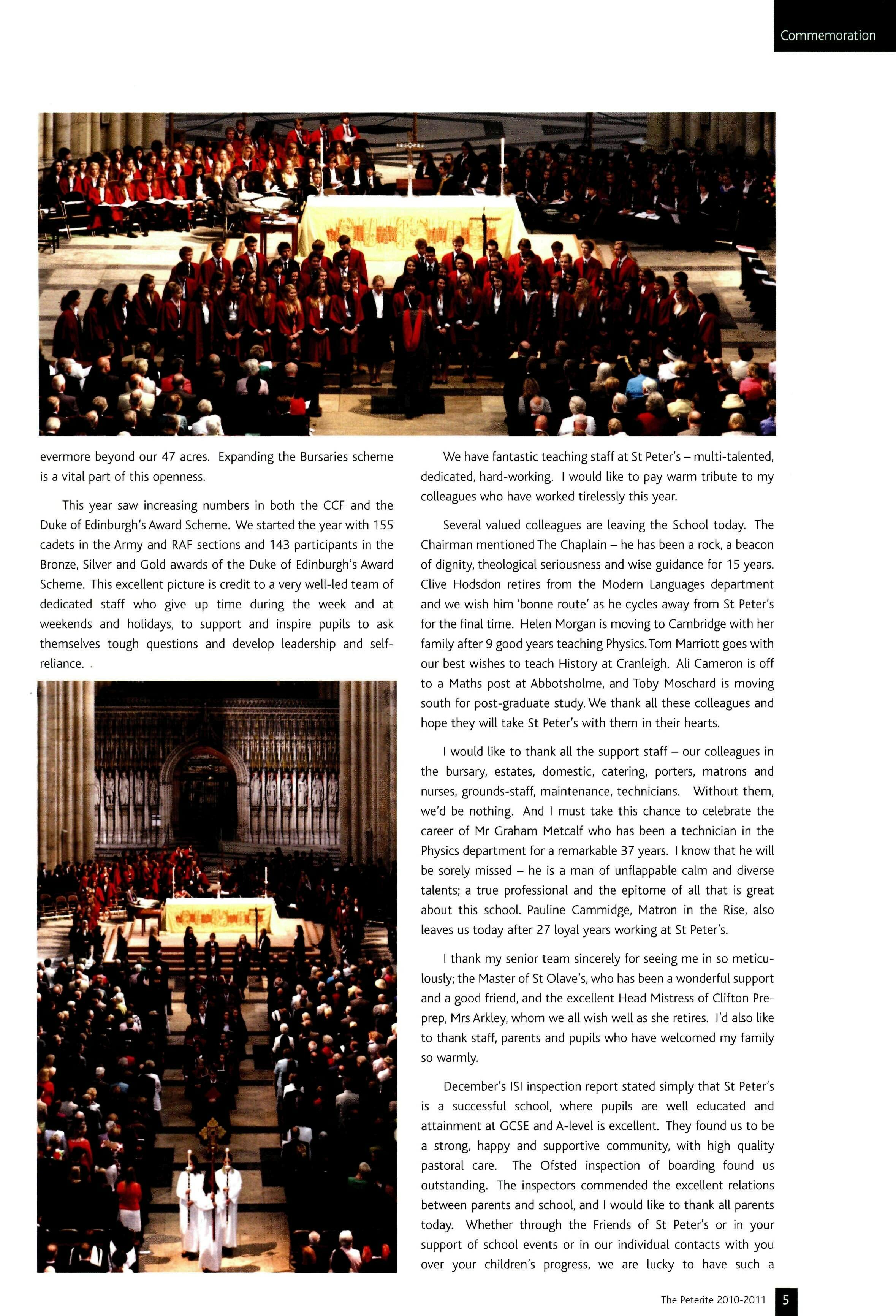 Commemoration

evermore beyond our 47 acres. Expanding the Bursaries scheme is a vital part of this openness.

This year saw increasing numbers in both the CCF and the Duke of Edinburgh's Award Scheme. We started the year with 155 cadets in the Army and RAF sections and 143 participants in the Bronze, Silver and Gold awards of the Duke of Edinburgh's Award Scheme. This excellent picture is credit to a very well-led team of dedicated staff who give up time during the week and at weekends and holidays, to support and inspire pupils to ask themselves tough questions and develop leadership and self-reliance.

We have fantastic teaching staff at St Peter's – multi-talented, dedicated, hard-working. I would like to pay warm tribute to my colleagues who have worked tirelessly this year.

Several valued colleagues are leaving the School today. The Chairman mentioned The Chaplain – he has been a rock, a beacon of dignity, theological seriousness and wise guidance for 15 years. Clive Hodsdon retires from the Modern Languages department and we wish him 'bonne route' as he cycles away from St Peter's for the final time. Helen Morgan is moving to Cambridge with her family after 9 good years teaching Physics. Tom Marriott goes with our best wishes to teach History at Cranleigh. Ali Cameron is off to a Maths post at Abbotsholme, and Toby Moschard is moving south for post-graduate study. We thank all these colleagues and hope they will take St Peter's with them in their hearts.

I would like to thank all the support staff – our colleagues in the bursary, estates, domestic, catering, porters, matrons and nurses, grounds-staff, maintenance, technicians. Without them, we'd be nothing. And I must take this chance to celebrate the career of Mr Graham Metcalf who has been a technician in the Physics department for a remarkable 37 years. I know that he will be sorely missed – he is a man of unflappable calm and diverse talents; a true professional and the epitome of all that is great about this school. Pauline Cammidge, Matron in the Rise, also leaves us today after 27 loyal years working at St Peter's.

I thank my senior team sincerely for seeing me in so meticulously; the Master of St Olave's, who has been a wonderful support and a good friend, and the excellent Head Mistress of Clifton Pre-prep, Mrs Arkley, whom we all wish well as she retires. I'd also like to thank staff, parents and pupils who have welcomed my family so warmly.

December's ISI inspection report stated simply that St Peter's is a successful school, where pupils are well educated and attainment at GCSE and A-level is excellent. They found us to be a strong, happy and supportive community, with high quality pastoral care. The Ofsted inspection of boarding found us outstanding. The inspectors commended the excellent relations between parents and school, and I would like to thank all parents today. Whether through the Friends of St Peter's or in your support of school events or in our individual contacts with you over your children's progress, we are lucky to have such a

The Peterite 2010-2011 5